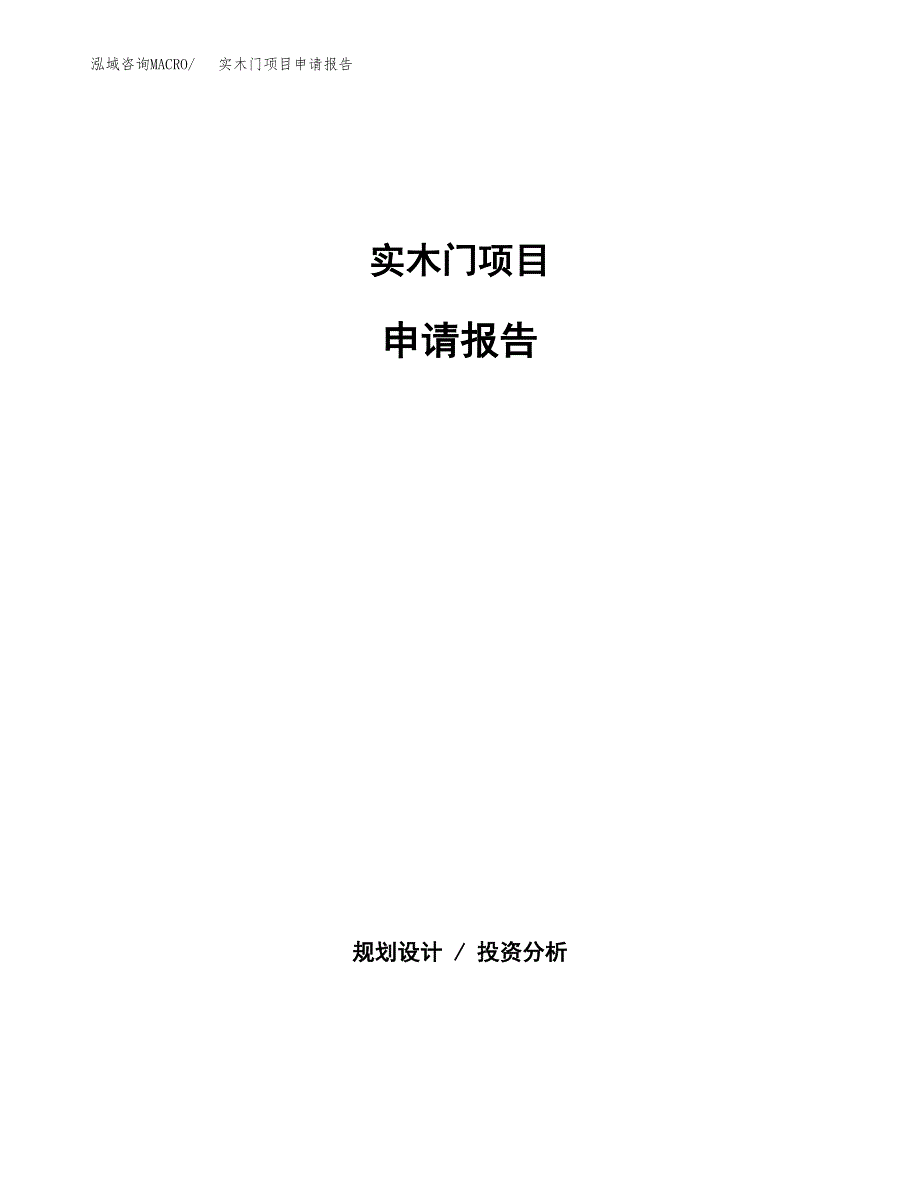 泓域咨询MACRO/　实木门项目申请报告

实木门项目

申请报告

规划设计 / 投资分析